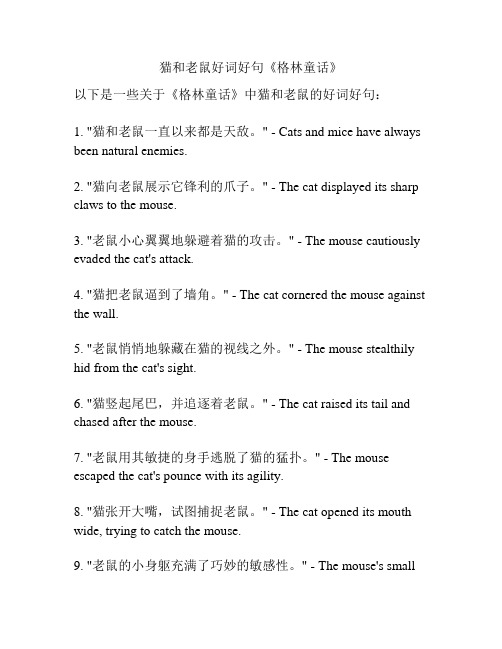 猫和老鼠好词好句《格林童话》

以下是一些关于《格林童话》中猫和老鼠的好词好句：

1. "猫和老鼠一直以来都是天敌。" - Cats and mice have always been natural enemies.

2. "猫向老鼠展示它锋利的爪子。" - The cat displayed its sharp claws to the mouse.

3. "老鼠小心翼翼地躲避着猫的攻击。" - The mouse cautiously evaded the cat's attack.

4. "猫把老鼠逼到了墙角。" - The cat cornered the mouse against the wall.

5. "老鼠悄悄地躲藏在猫的视线之外。" - The mouse stealthily hid from the cat's sight.

6. "猫竖起尾巴，并追逐着老鼠。" - The cat raised its tail and chased after the mouse.

7. "老鼠用其敏捷的身手逃脱了猫的猛扑。" - The mouse escaped the cat's pounce with its agility.

8. "猫张开大嘴，试图捕捉老鼠。" - The cat opened its mouth wide, trying to catch the mouse.

9. "老鼠的小身躯充满了巧妙的敏感性。" - The mouse's small